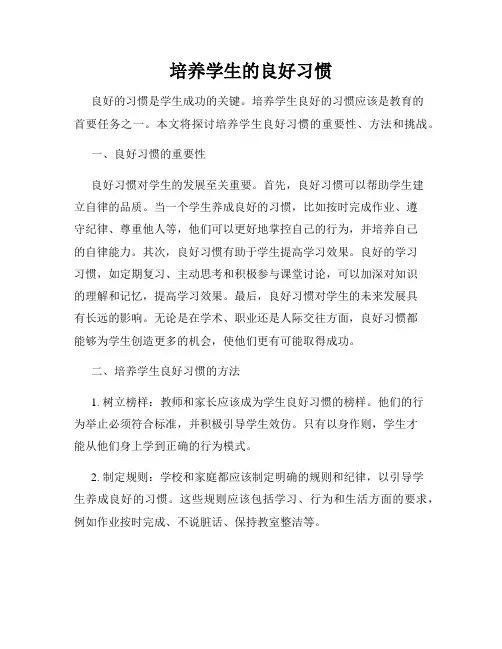 培养学生的良好习惯

良好的习惯是学生成功的关键。培养学生良好的习惯应该是教育的首要任务之一。本文将探讨培养学生良好习惯的重要性、方法和挑战。

一、良好习惯的重要性

良好习惯对学生的发展至关重要。首先，良好习惯可以帮助学生建立自律的品质。当一个学生养成良好的习惯，比如按时完成作业、遵守纪律、尊重他人等，他们可以更好地掌控自己的行为，并培养自己的自律能力。其次，良好习惯有助于学生提高学习效果。良好的学习习惯，如定期复习、主动思考和积极参与课堂讨论，可以加深对知识的理解和记忆，提高学习效果。最后，良好习惯对学生的未来发展具有长远的影响。无论是在学术、职业还是人际交往方面，良好习惯都能够为学生创造更多的机会，使他们更有可能取得成功。

二、培养学生良好习惯的方法

1. 树立榜样：教师和家长应该成为学生良好习惯的榜样。他们的行为举止必须符合标准，并积极引导学生效仿。只有以身作则，学生才能从他们身上学到正确的行为模式。

2. 制定规则：学校和家庭都应该制定明确的规则和纪律，以引导学生养成良好的习惯。这些规则应该包括学习、行为和生活方面的要求，例如作业按时完成、不说脏话、保持教室整洁等。